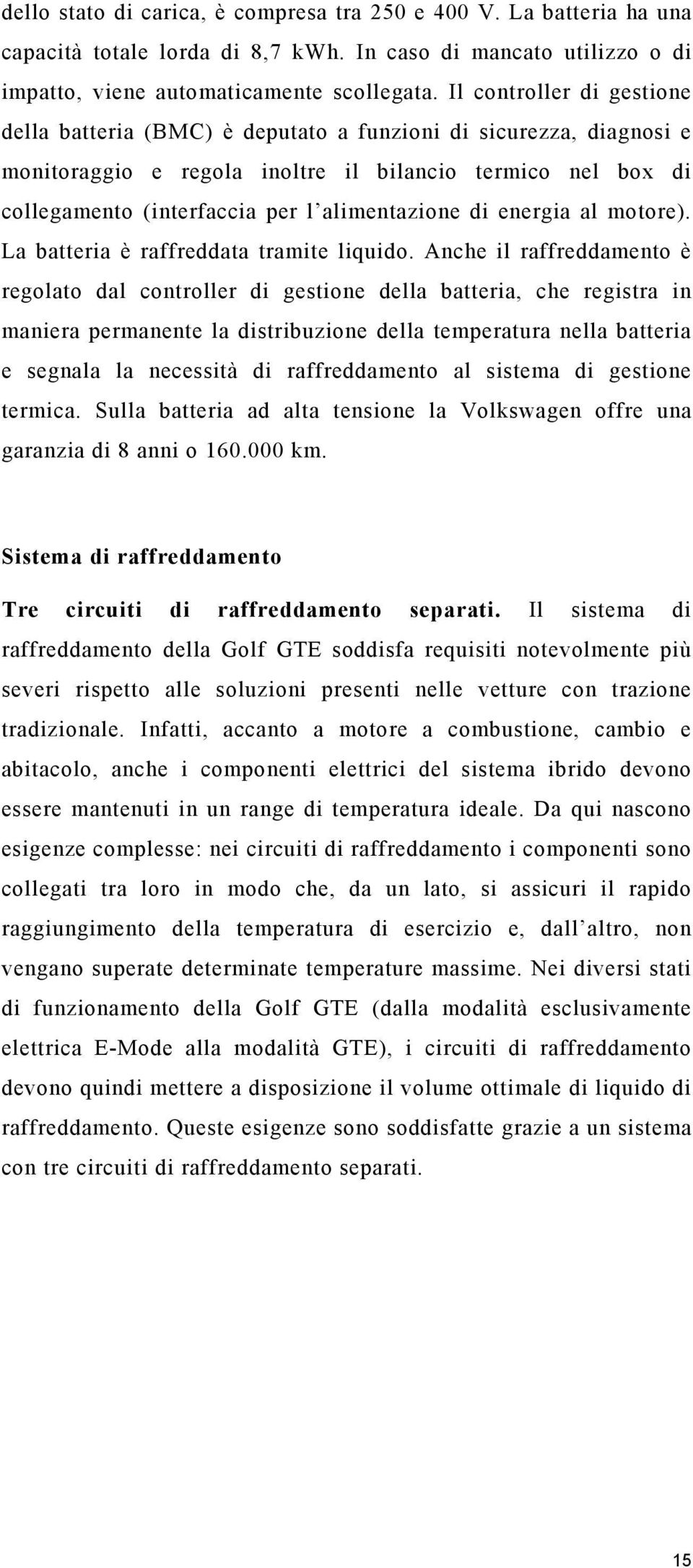 dello stato di carica, è compresa tra 250 e 400 V. La batteria ha una capacità totale lorda di 8,7 kWh. In caso di mancato utilizzo o di impatto, viene automaticamente scollegata. Il controller di gestione della batteria (BMC) è deputato a funzioni di sicurezza, diagnosi e monitoraggio e regola inoltre il bilancio termico nel box di collegamento (interfaccia per l'alimentazione di energia al motore). La batteria è raffreddata tramite liquido. Anche il raffreddamento è regolato dal controller di gestione della batteria, che registra in maniera permanente la distribuzione della temperatura nella batteria e segnala la necessità di raffreddamento al sistema di gestione termica. Sulla batteria ad alta tensione la Volkswagen offre una garanzia di 8 anni o 160.000 km.

Sistema di raffreddamento

Tre circuiti di raffreddamento separati. Il sistema di raffreddamento della Golf GTE soddisfa requisiti notevolmente più severi rispetto alle soluzioni presenti nelle vetture con trazione tradizionale. Infatti, accanto a motore a combustione, cambio e abitacolo, anche i componenti elettrici del sistema ibrido devono essere mantenuti in un range di temperatura ideale. Da qui nascono esigenze complesse: nei circuiti di raffreddamento i componenti sono collegati tra loro in modo che, da un lato, si assicuri il rapido raggiungimento della temperatura di esercizio e, dall'altro, non vengano superate determinate temperature massime. Nei diversi stati di funzionamento della Golf GTE (dalla modalità esclusivamente elettrica E-Mode alla modalità GTE), i circuiti di raffreddamento devono quindi mettere a disposizione il volume ottimale di liquido di raffreddamento. Queste esigenze sono soddisfatte grazie a un sistema con tre circuiti di raffreddamento separati.

15